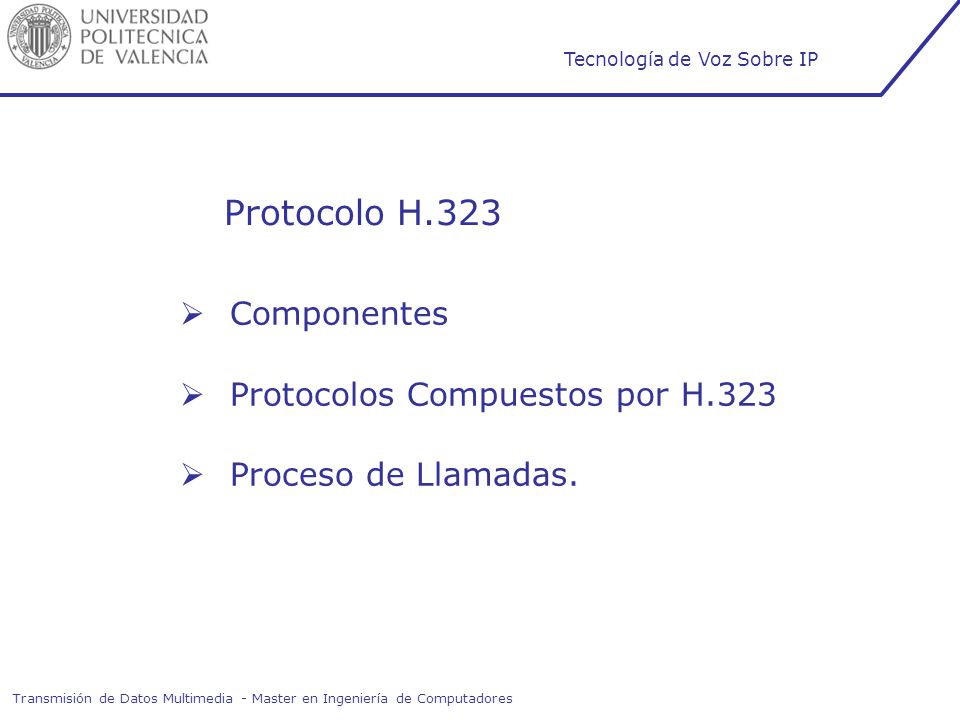 UNIVERSIDAD POLITECNICA DE VALENCIA

Tecnología de Voz Sobre IP

Protocolo H.323

➢ Componentes

➢ Protocolos Compuestos por H.323

➢ Proceso de Llamadas.

Transmisión de Datos Multimedia - Master en Ingeniería de Computadores